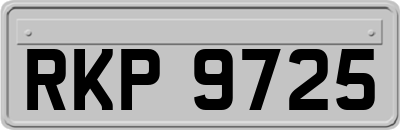 RKP 9725